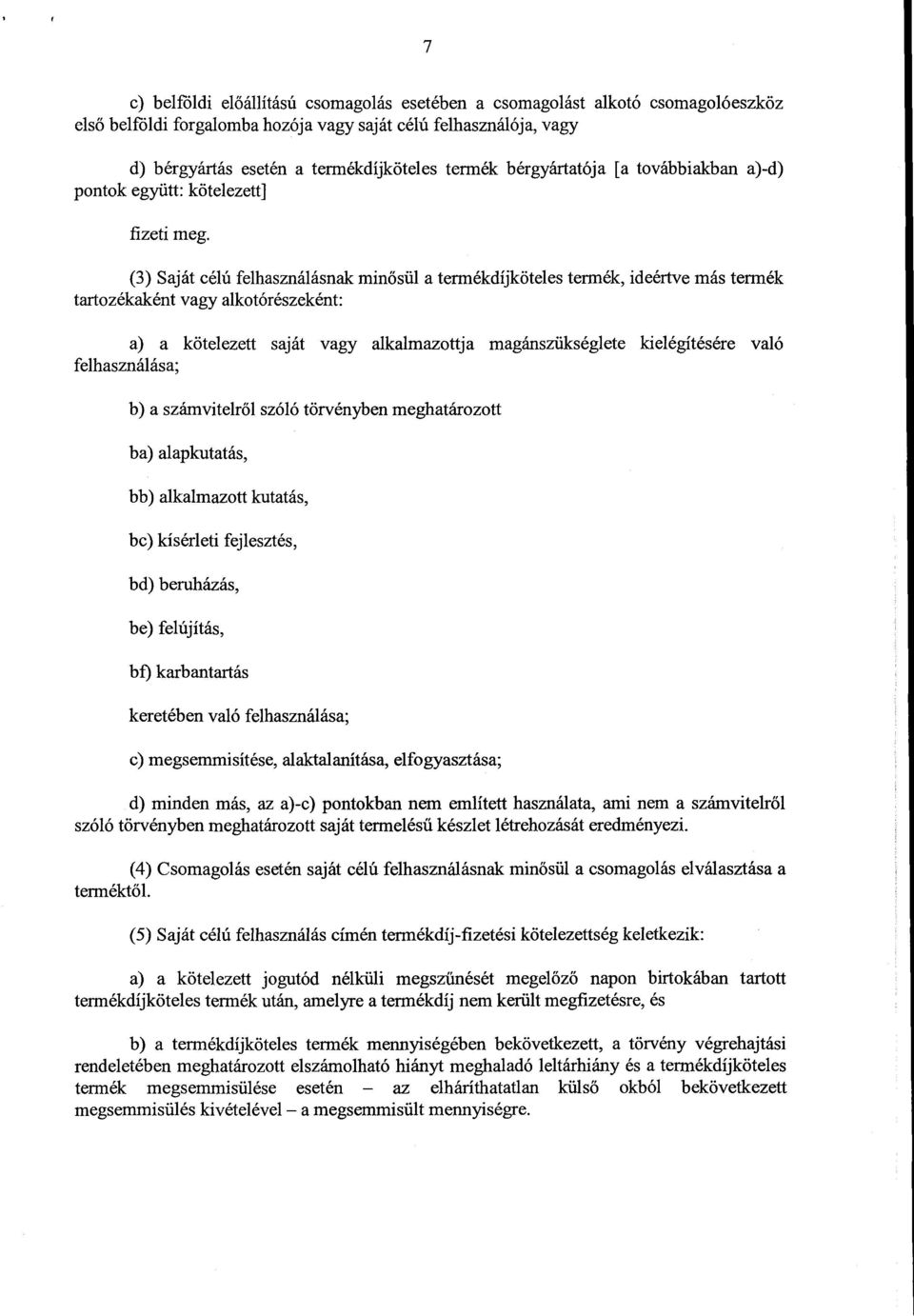 7

c) belföldi előállítású csomagolás esetében a csomagolást alkotó csomagolóeszköz első belföldi forgalomba hozója vagy saját célú felhasználója, vagy

d) bérgyártás esetén a termékdíjköteles termék bérgyártatója [a továbbiakban a)-d) pontok együtt: kötelezett]

fizeti meg.

(3) Saját célú felhasználásnak minősül a termékdíjköteles termék, ideértve más termék tartozékaként vagy alkotórészeként:

a) a kötelezett saját vagy alkalmazottja magánszükséglete kielégítésére való felhasználása;

b) a számvitelről szóló törvényben meghatározott

ba) alapkutatás,

bb) alkalmazott kutatás,

bc) kísérleti fejlesztés,

bd) beruházás,

be) felújítás,

bf) karbantartás

keretében való felhasználása;

c) megsemmisítése, alaktalanítása, elfogyasztása;

d) minden más, az a)-c) pontokban nem említett használata, ami nem a számvitelről szóló törvényben meghatározott saját termelésű készlet létrehozását eredményezi.

(4) Csomagolás esetén saját célú felhasználásnak minősül a csomagolás elválasztása a terméktől.

(5) Saját célú felhasználás címén termékdíj-fizetési kötelezettség keletkezik:

a) a kötelezett jogutód nélküli megszűnését megelőző napon birtokában tartott termékdíjköteles termék után, amelyre a termékdíj nem került megfizetésre, és

b) a termékdíjköteles termék mennyiségében bekövetkezett, a törvény végrehajtási rendeletében meghatározott elszámolható hiányt meghaladó leltárhiány és a termékdíjköteles termék megsemmisülése esetén – az elháríthatatlan külső okból bekövetkezett megsemmisülés kivételével – a megsemmisült mennyiségre.